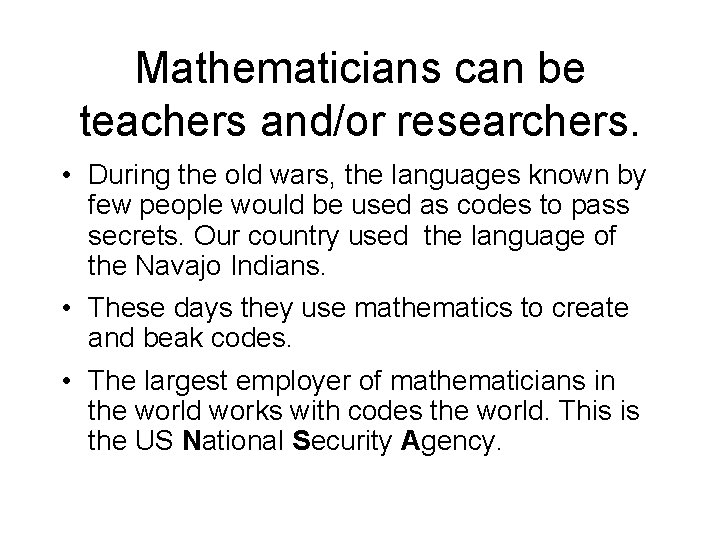 Mathematicians can be teachers and/or researchers.

• During the old wars, the languages known by few people would be used as codes to pass secrets. Our country used the language of the Navajo Indians.

• These days they use mathematics to create and beak codes.

• The largest employer of mathematicians in the world works with codes the world. This is the US National Security Agency.